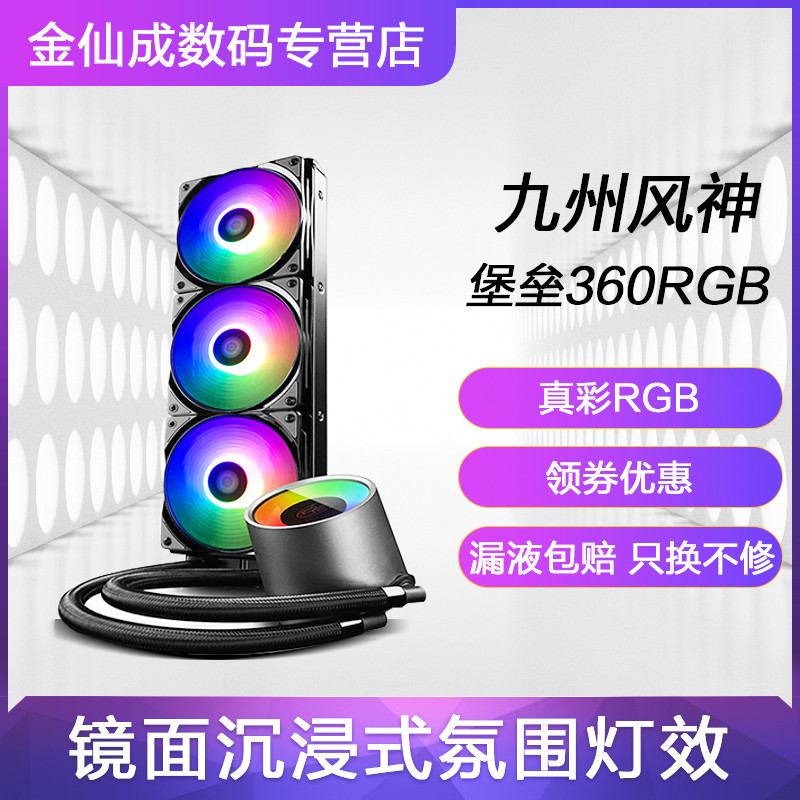 金仙成数码专营店

九州风神
堡垒360RGB

真彩RGB

领券优惠

漏液包赔 只换不修

镜面沉浸式氛围灯效